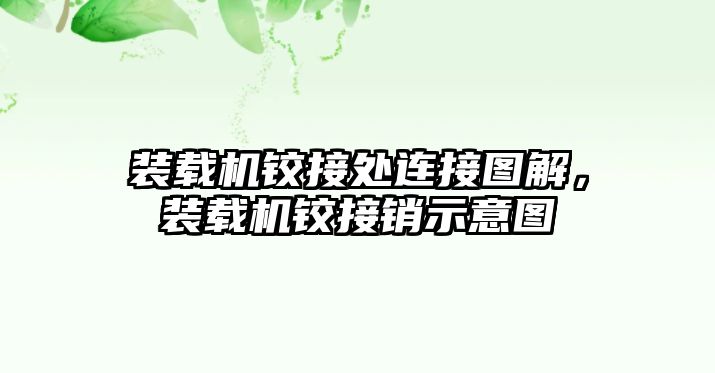 装载机铰接处连接图解，装载机铰接销示意图